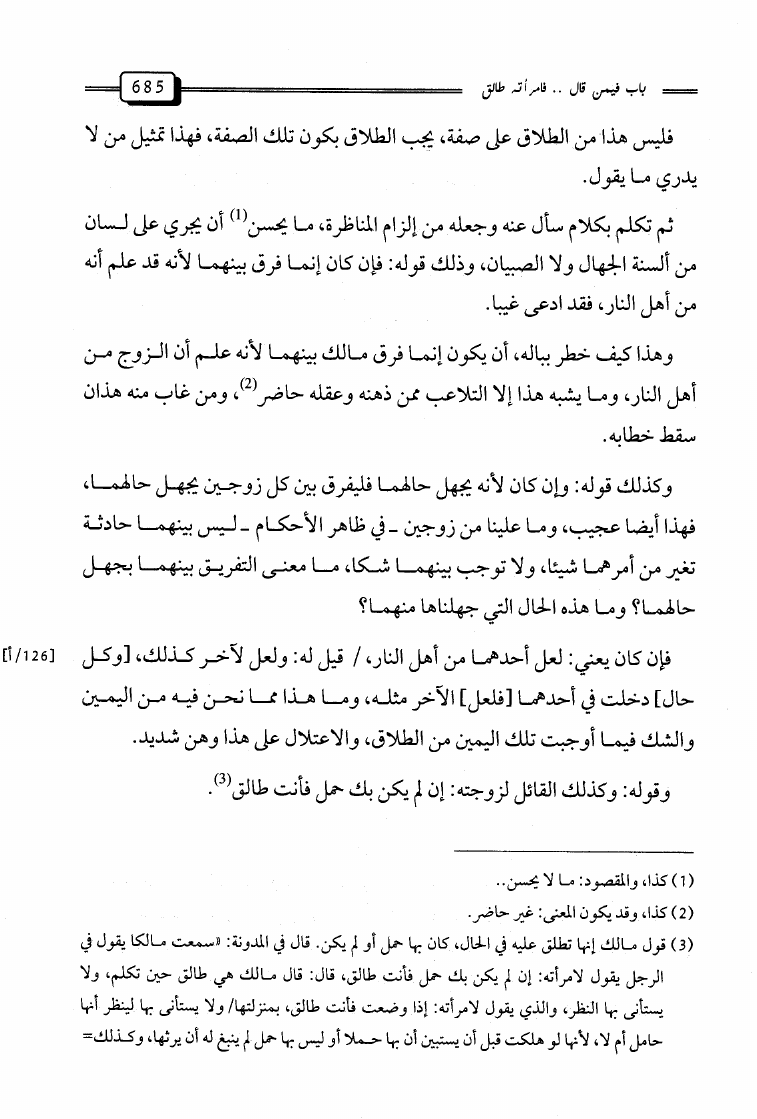 باب فيمن قال .. فامرأته طالق

685

فليس هذا من الطلاق على صفة، يجب الطلاق بكون تلك الصفة، فهذا تمثيل من لا يدري ما يقول.

ثم تكلم بكلام سأل عنه وجعله من إلزام المناظرة، ما يحسن$^{(1)}$ أن يجري على لسان من ألسنة الجهال ولا الصبيان، وذلك قوله: فإن كان إنما فرق بينهما لأنه قد علم أنه من أهل النار، فقد ادعى غيبا.

وهذا كيف خطر بباله، أن يكون إنما فرق مالك بينهما لأنه علم أن الزوج من أهل النار، وما يشبه هذا إلا التلاعب ممن ذهنه وعقله حاضر$^{(2)}$، ومن غاب منه هذان سقط خطابه.

وكذلك قوله: وإن كان لأنه يجهل حالهما فليفرق بين كل زوجين يجهل حالهما، فهذا أيضا عجيب، وما علينا من زوجين ـ في ظاهر الأحكام ـ ليس بينهما حادثة تغير من أمرهما شيئا، ولا توجب بينهما شكا، ما معنى التفريق بينهما بجهل حالهما؟ وما هذه الحال التي جهلناها منهما؟

فإن كان يعني: لعل أحدهما من أهل النار، / قيل له: ولعل لآخر كذلك، [وكل حال] دخلت في أحدهما [فلعل] الآخر مثله، وما هذا مما نحن فيه من اليمين والشك فيما أوجبت تلك اليمين من الطلاق، والاعتلال على هذا وهن شديد. [126/أ]

وقوله: وكذلك القائل لزوجته: إن لم يكن بك حمل فأنت طالق$^{(3)}$.

(1) كذا، والمقصود: ما لا يحسن..

(2) كذا، وقد يكون المعنى: غير حاضر.

(3) قول مالك إنها تطلق عليه في الحال، كان بها حمل أو لم يكن. قال في المدونة: «سمعت مالكا يقول في الرجل يقول لامرأته: إن لم يكن بك حمل فأنت طالق، قال: قال مالك هي طالق حين تكلم، ولا يستأنى بها النظر، والذي يقول لامرأته: إذا وضعت فأنت طالق، بمنزلتها/ ولا يستأنى بها لينظر أنها حامل أم لا، لأنها لو هلكت قبل أن يستبين أن بها حملا أو ليس بها حمل لم ينبغ له أن يرثها، وكذلك=